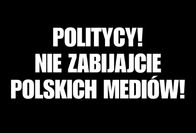 POLITYCY!
NIE ZABIJAJCIE
POLSKICH MEDIÓW!